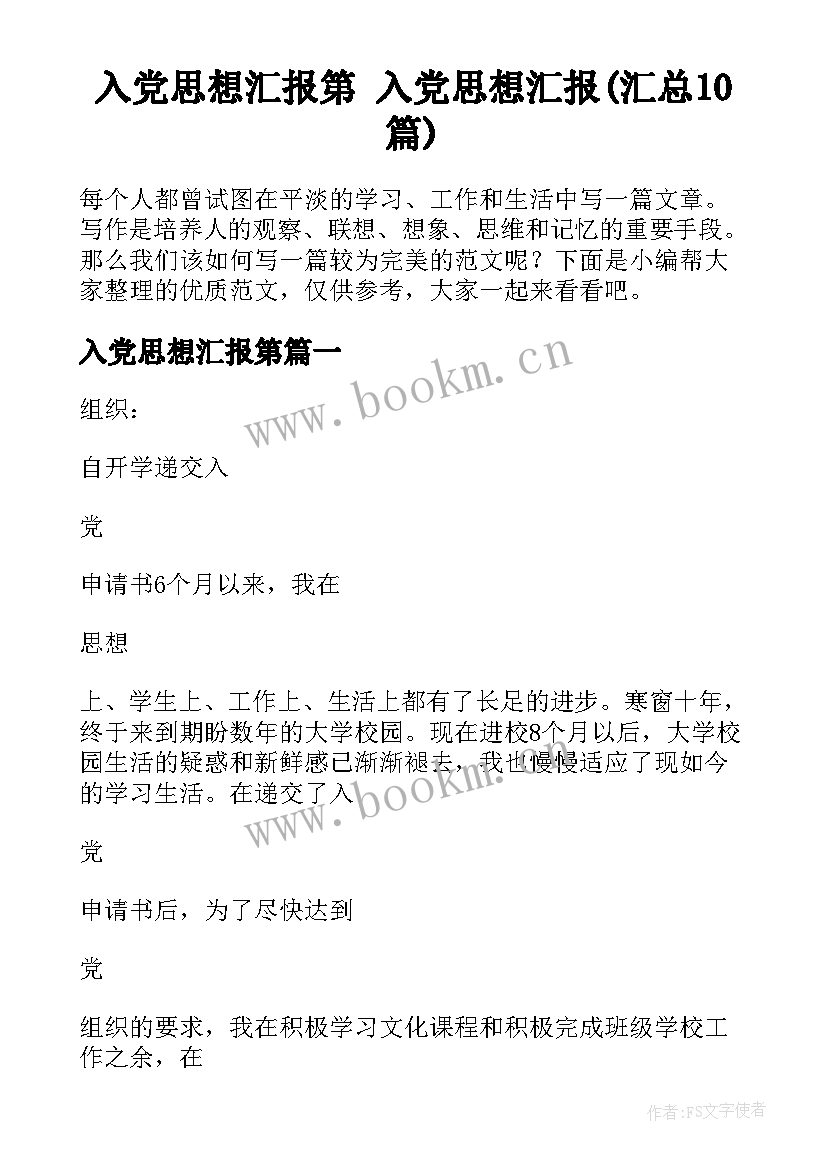 入党思想汇报第 入党思想汇报(汇总10篇)

每个人都曾试图在平淡的学习、工作和生活中写一篇文章。写作是培养人的观察、联想、想象、思维和记忆的重要手段。那么我们该如何写一篇较为完美的范文呢？下面是小编帮大家整理的优质范文，仅供参考，大家一起来看看吧。

入党思想汇报第篇一

www.bookm.cn

组织：

自开学递交入

党

申请书6个月以来，我在

思想

上、学生上、工作上、生活上都有了长足的进步。寒窗十年，终于来到期盼数年的大学校园。现在进校8个月以后，大学校园生活的疑惑和新鲜感已渐渐褪去，我也慢慢适应了现如今的学习生活。在递交了入

www.bookm.cn

党

申请书后，为了尽快达到

党

组织的要求，我在积极学习文化课程和积极完成班级学校工作之余，在

作者：FS文字使者